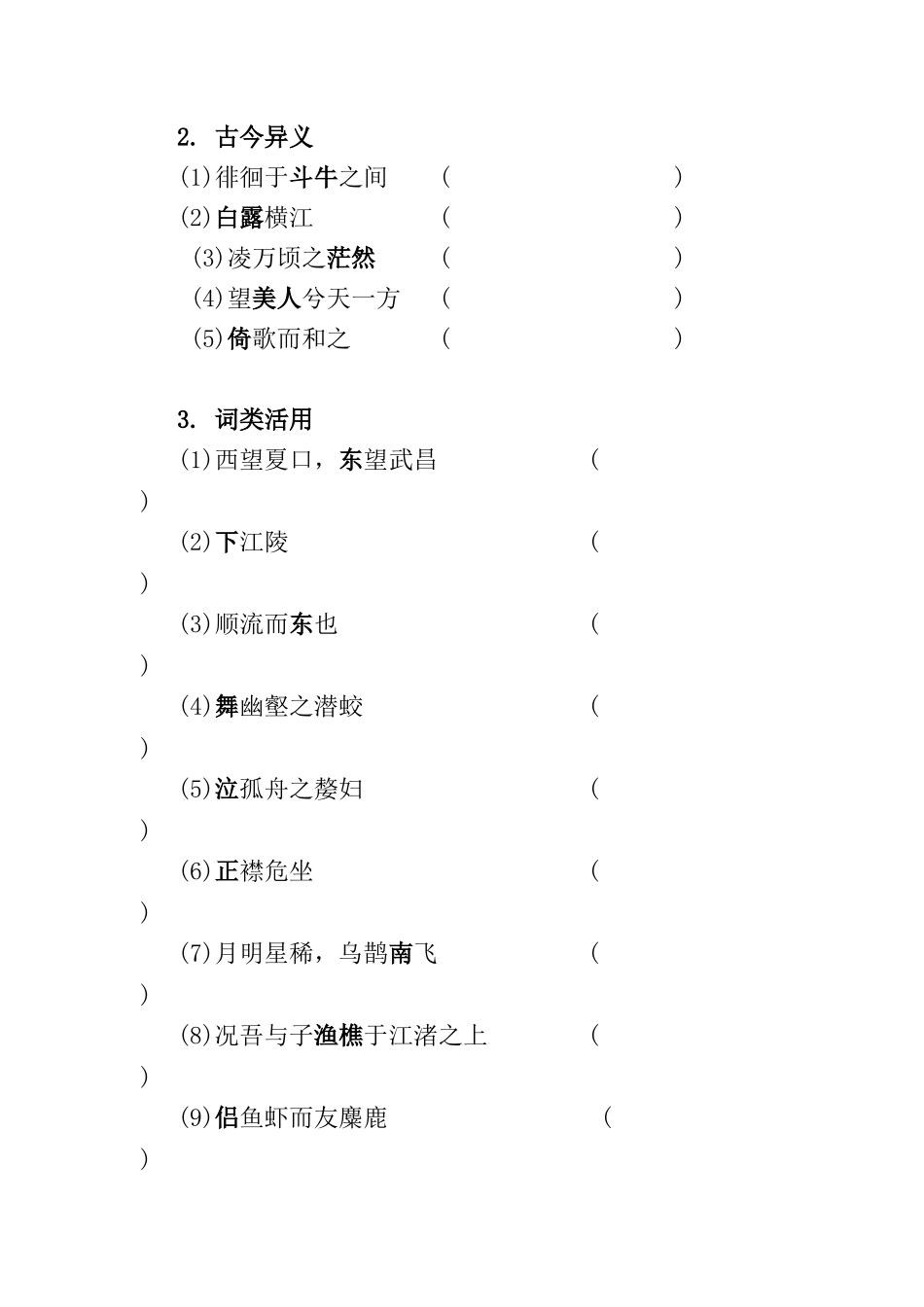 2. 古今异义

(1)徘徊于斗牛之间　(　　　　)

(2)白露横江　(　　　　)

(3)凌万顷之茫然　(　　　　)

(4)望美人兮天一方　(　　　　)

(5)倚歌而和之　(　　　　)

3. 词类活用

(1)西望夏口，东望武昌　(　)

(2)下江陵　(　)

(3)顺流而东也　(　)

(4)舞幽壑之潜蛟　(　)

(5)泣孤舟之嫠妇　(　)

(6)正襟危坐　(　)

(7)月明星稀，乌鹊南飞　(　)

(8)况吾与子渔樵于江渚之上　(　)

(9)侣鱼虾而友麋鹿　(　)